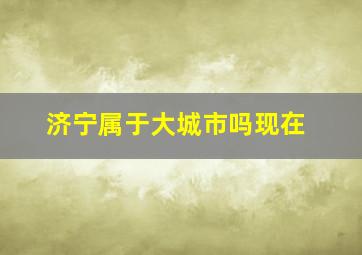 济宁属于大城市吗现在